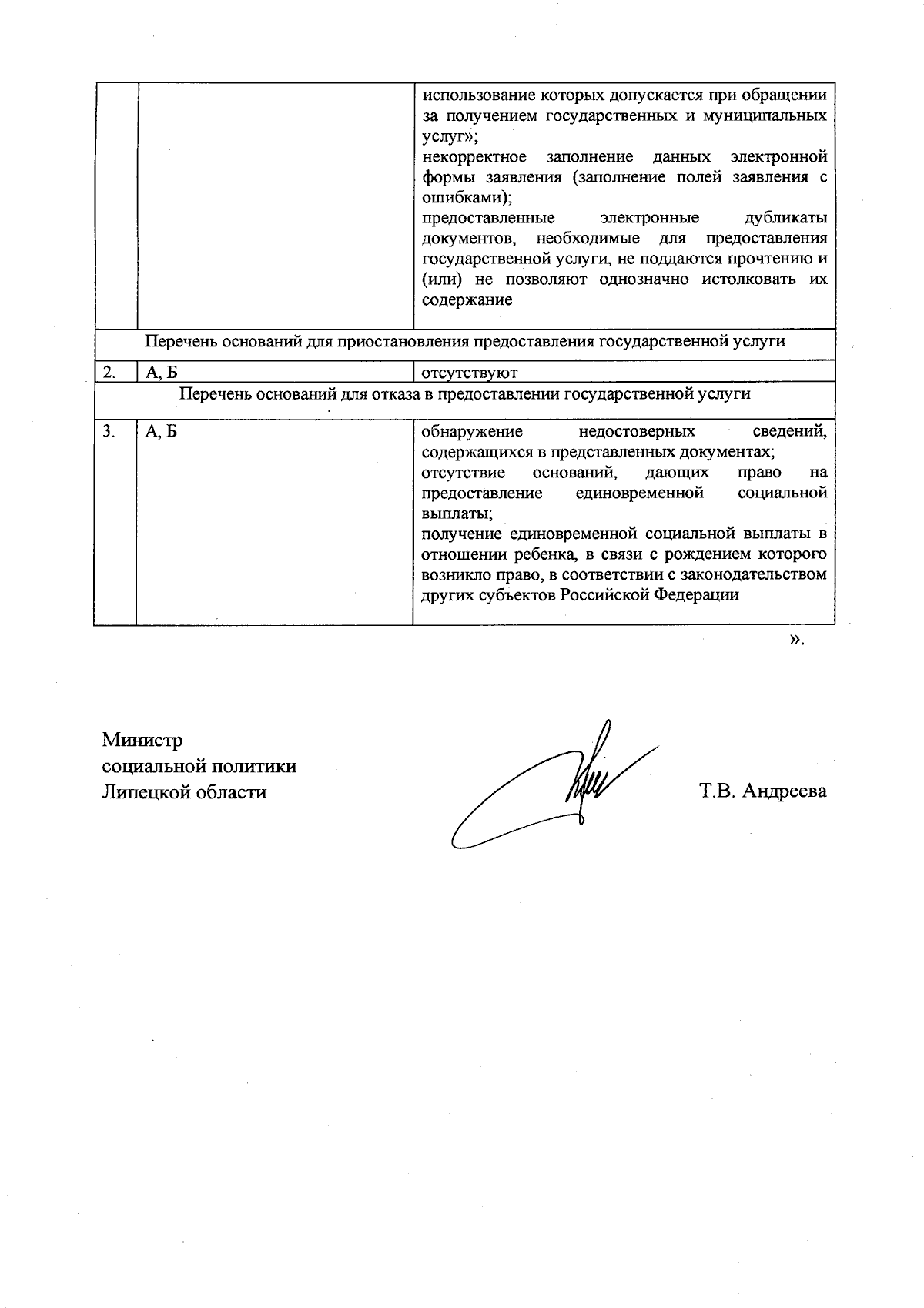 |  |  | использование которых допускается при обращении за получением государственных и муниципальных услуг»; некорректное заполнение данных электронной формы заявления (заполнение полей заявления с ошибками); предоставленные электронные дубликаты документов, необходимые для предоставления государственной услуги, не поддаются прочтению и (или) не позволяют однозначно истолковать их содержание |
|---|---|---|
| Перечень оснований для приостановления предоставления государственной услуги |  |  |
| 2. | А, Б | отсутствуют |
| Перечень оснований для отказа в предоставлении государственной услуги |  |  |
| 3. | А, Б | обнаружение недостоверных сведений, содержащихся в представленных документах; отсутствие оснований, дающих право на предоставление единовременной социальной выплаты; получение единовременной социальной выплаты в отношении ребенка, в связи с рождением которого возникло право, в соответствии с законодательством других субъектов Российской Федерации |

».

Министр
социальной политики
Липецкой области

Т.В. Андреева